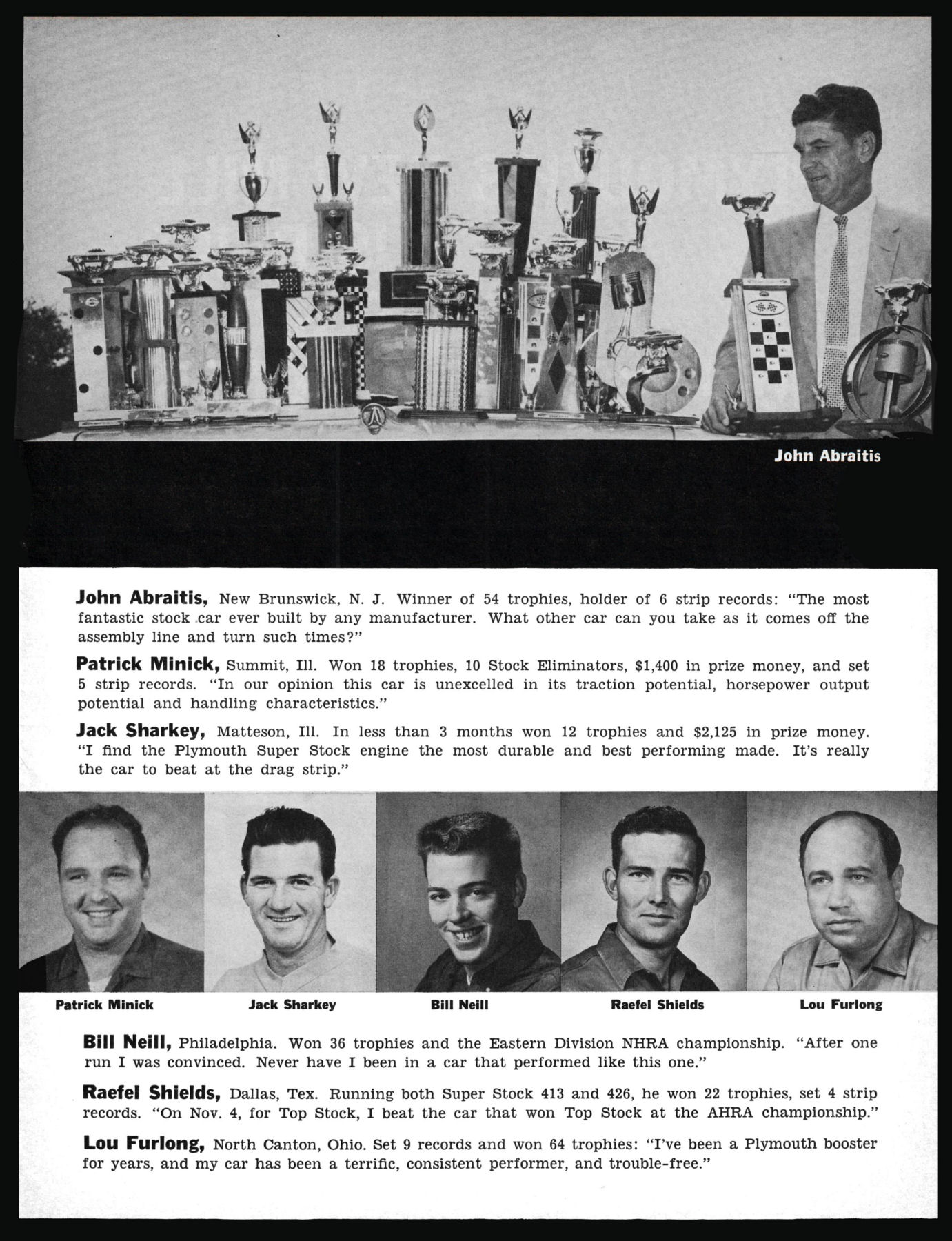 John Abraitis

John Abraitis, New Brunswick, N. J. Winner of 54 trophies, holder of 6 strip records: "The most fantastic stock car ever built by any manufacturer. What other car can you take as it comes off the assembly line and turn such times?"

Patrick Minick, Summit, Ill. Won 18 trophies, 10 Stock Eliminators, $1,400 in prize money, and set 5 strip records. "In our opinion this car is unexcelled in its traction potential, horsepower output potential and handling characteristics."

Jack Sharkey, Matteson, Ill. In less than 3 months won 12 trophies and $2,125 in prize money. "I find the Plymouth Super Stock engine the most durable and best performing made. It's really the car to beat at the drag strip."

Patrick Minick

Jack Sharkey

Bill Neill

Raefel Shields

Lou Furlong

Bill Neill, Philadelphia. Won 36 trophies and the Eastern Division NHRA championship. "After one run I was convinced. Never have I been in a car that performed like this one."

Raefel Shields, Dallas, Tex. Running both Super Stock 413 and 426, he won 22 trophies, set 4 strip records. "On Nov. 4, for Top Stock, I beat the car that won Top Stock at the AHRA championship."

Lou Furlong, North Canton, Ohio. Set 9 records and won 64 trophies: "I've been a Plymouth booster for years, and my car has been a terrific, consistent performer, and trouble-free."